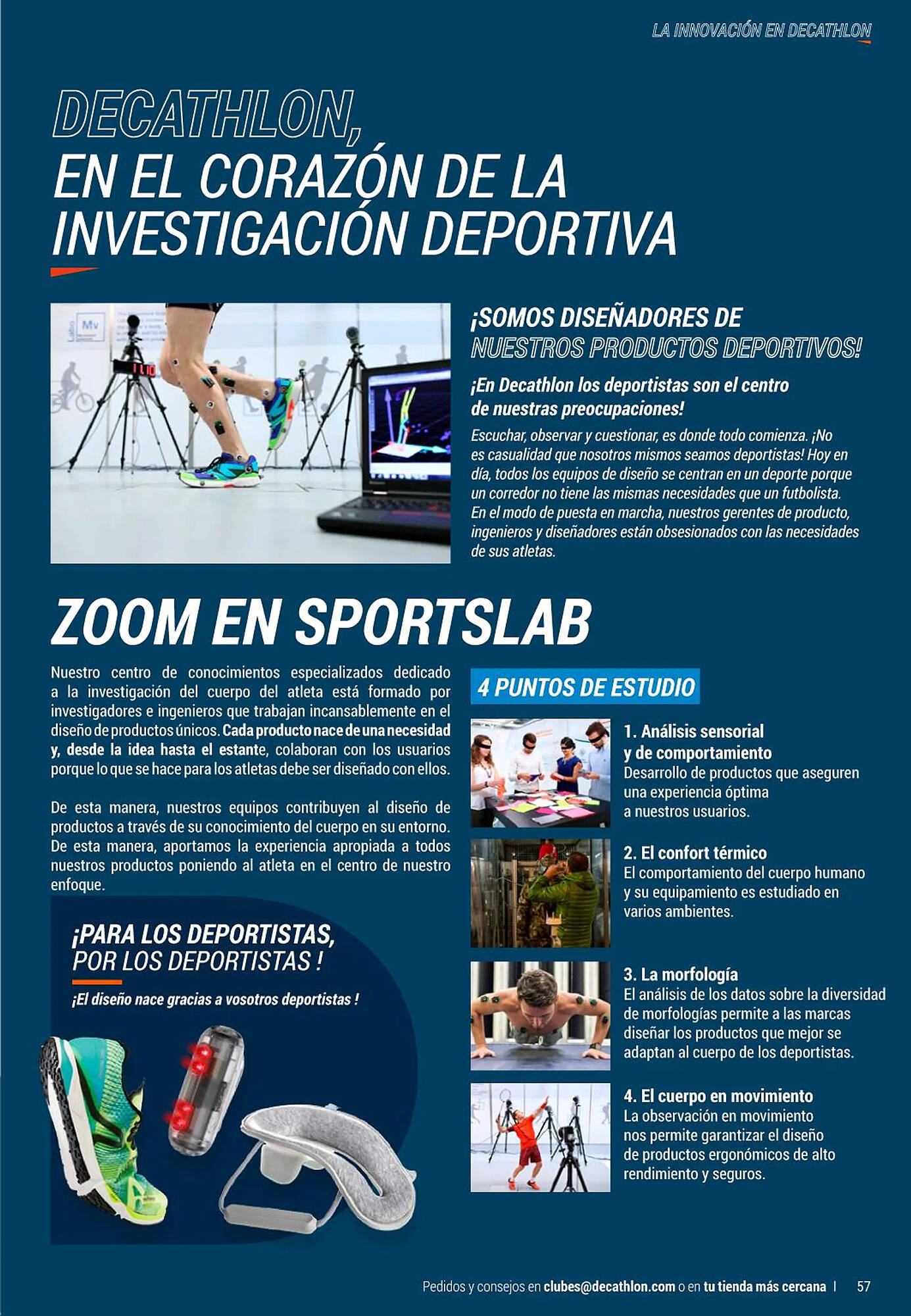 LA INNOVACIÓN EN DECATHLON

DECATHLON,
EN EL CORAZÓN DE LA INVESTIGACIÓN DEPORTIVA

¡SOMOS DISEÑADORES DE NUESTROS PRODUCTOS DEPORTIVOS!

¡En Decathlon los deportistas son el centro de nuestras preocupaciones!

Escuchar, observar y cuestionar, es donde todo comienza. ¡No es casualidad que nosotros mismos seamos deportistas! Hoy en día, todos los equipos de diseño se centran en un deporte porque un corredor no tiene las mismas necesidades que un futbolista. En el modo de puesta en marcha, nuestros gerentes de producto, ingenieros y diseñadores están obsesionados con las necesidades de sus atletas.

ZOOM EN SPORTSLAB

Nuestro centro de conocimientos especializados dedicado a la investigación del cuerpo del atleta está formado por investigadores e ingenieros que trabajan incansablemente en el diseño de productos únicos. Cada producto nace de una necesidad y, desde la idea hasta el estante, colaboran con los usuarios porque lo que se hace para los atletas debe ser diseñado con ellos.

De esta manera, nuestros equipos contribuyen al diseño de productos a través de su conocimiento del cuerpo en su entorno. De esta manera, aportamos la experiencia apropiada a todos nuestros productos poniendo al atleta en el centro de nuestro enfoque.

¡PARA LOS DEPORTISTAS, POR LOS DEPORTISTAS !

¡El diseño nace gracias a vosotros deportistas !

4 PUNTOS DE ESTUDIO

1. Análisis sensorial y de comportamiento
Desarrollo de productos que aseguren una experiencia óptima a nuestros usuarios.

2. El confort térmico
El comportamiento del cuerpo humano y su equipamiento es estudiado en varios ambientes.

3. La morfología
El análisis de los datos sobre la diversidad de morfologías permite a las marcas diseñar los productos que mejor se adaptan al cuerpo de los deportistas.

4. El cuerpo en movimiento
La observación en movimiento nos permite garantizar el diseño de productos ergonómicos de alto rendimiento y seguros.

Pedidos y consejos en clubes@decathlon.com o en tu tienda más cercana | 57